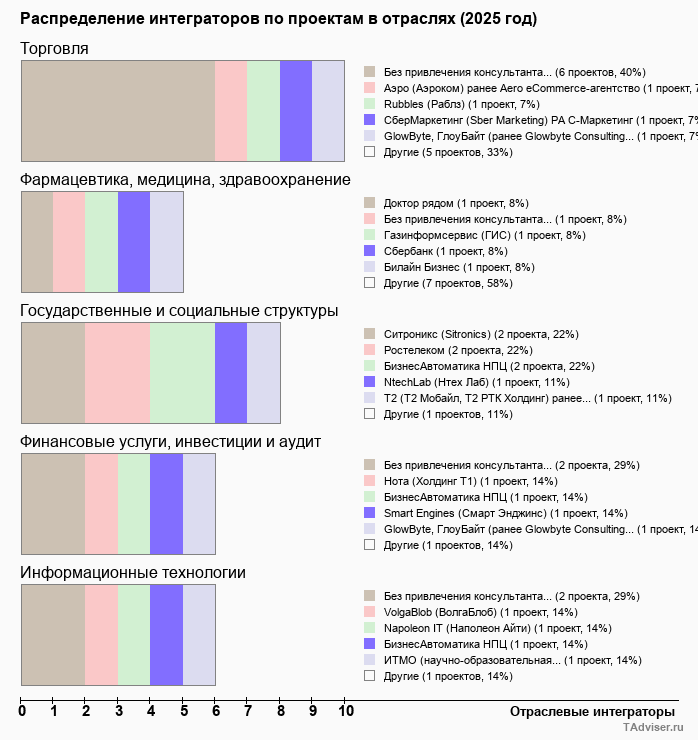 Распределение интеграторов по проектам в отраслях (2025 год)

Торговля

Без привлечения консультанта... (6 проектов, 40%)
Аэро (Аэроком) ранее Aero eCommerce-агентство (1 проект, 7
Rubbles (Раблз) (1 проект, 7%)
СберМаркетинг (Sber Marketing) РА С-Маркетинг (1 проект, 7%
GlowByte, ГлоуБайт (ранее Glowbyte Consulting... (1 проект, 7%
Другие (5 проектов, 33%)

Фармацевтика, медицина, здравоохранение

Доктор рядом (1 проект, 8%)
Без привлечения консультанта... (1 проект, 8%)
Газинформсервис (ГИС) (1 проект, 8%)
Сбербанк (1 проект, 8%)
Билайн Бизнес (1 проект, 8%)
Другие (7 проектов, 58%)

Государственные и социальные структуры

Ситроникс (Sitronics) (2 проекта, 22%)
Ростелеком (2 проекта, 22%)
БизнесАвтоматика НПЦ (2 проекта, 22%)
NtechLab (Нтех Лаб) (1 проект, 11%)
Т2 (Т2 Мобайл, Т2 РТК Холдинг) ранее... (1 проект, 11%)
Другие (1 проектов, 11%)

Финансовые услуги, инвестиции и аудит

Без привлечения консультанта... (2 проекта, 29%)
Нота (Холдинг Т1) (1 проект, 14%)
БизнесАвтоматика НПЦ (1 проект, 14%)
Smart Engines (Смарт Энджинс) (1 проект, 14%)
GlowByte, ГлоуБайт (ранее Glowbyte Consulting... (1 проект, 14
Другие (1 проектов, 14%)

Информационные технологии

Без привлечения консультанта... (2 проекта, 29%)
VolgaBlob (ВолгаБлоб) (1 проект, 14%)
Napoleon IT (Наполеон Айти) (1 проект, 14%)
БизнесАвтоматика НПЦ (1 проект, 14%)
ИТМО (научно-образовательная... (1 проект, 14%)
Другие (1 проектов, 14%)

0 1 2 3 4 5 6 7 8 9 10
Отраслевые интеграторы

TAdviser.ru